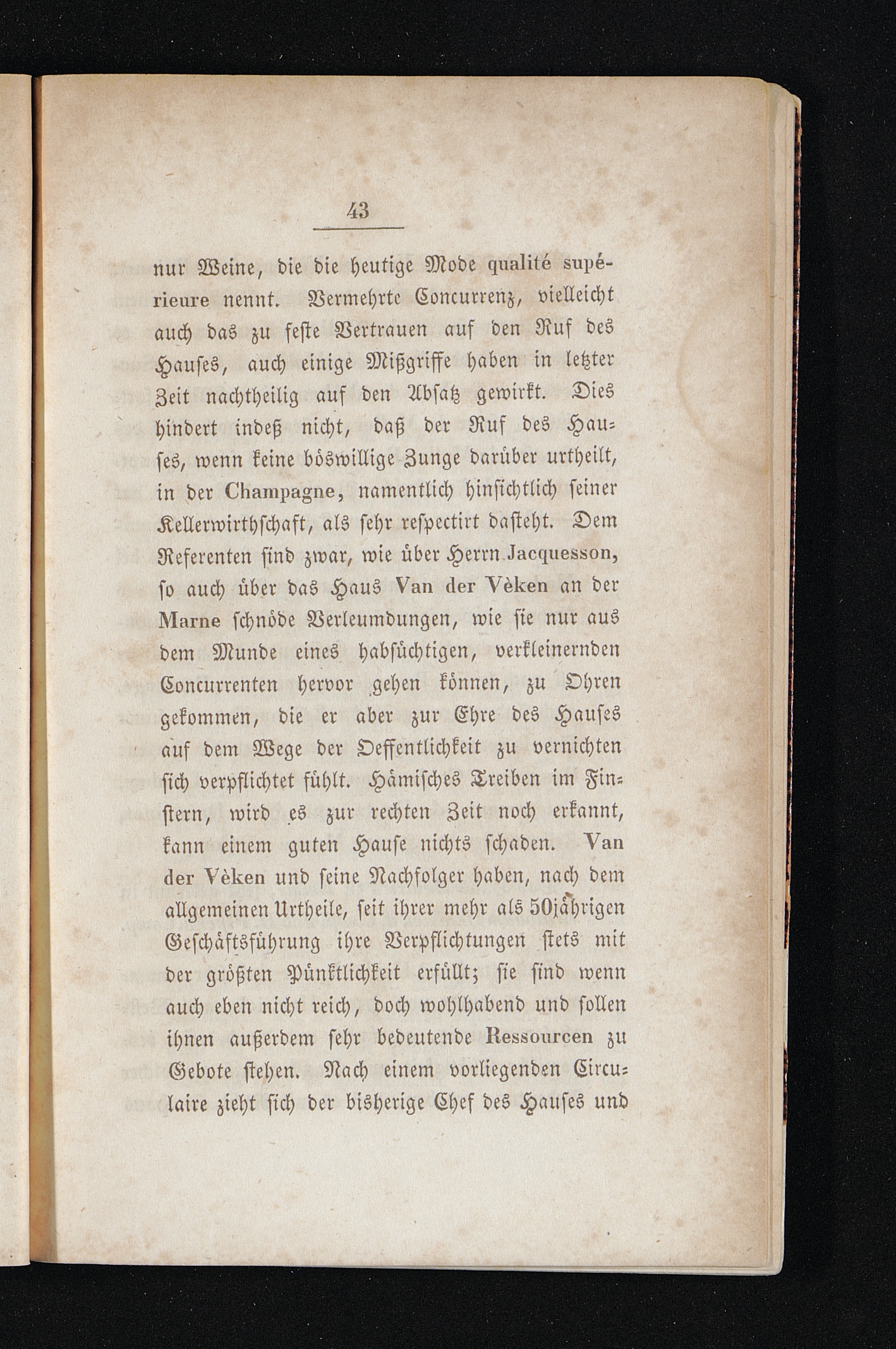 43

nur Weine, die die heutige Mode qualité supérieure nennt. Vermehrte Concurrenz, vielleicht auch das zu feste Vertrauen auf den Ruf des Hauses, auch einige Mißgriffe haben in letzter Zeit nachtheilig auf den Absatz gewirkt. Dies hindert indeß nicht, daß der Ruf des Hauses, wenn keine böswillige Zunge darüber urtheilt, in der Champagne, namentlich hinsichtlich seiner Kellerwirthschaft, als sehr respectirt dasteht. Dem Referenten sind zwar, wie über Herrn Jacquesson, so auch über das Haus Van der Vèken an der Marne schnöde Verleumdungen, wie sie nur aus dem Munde eines habsüchtigen, verkleinernden Concurrenten hervor gehen können, zu Ohren gekommen, die er aber zur Ehre des Hauses auf dem Wege der Oeffentlichkeit zu vernichten sich verpflichtet fühlt. Hämisches Treiben im Finstern, wird es zur rechten Zeit noch erkannt, kann einem guten Hause nichts schaden. Van der Vèken und seine Nachfolger haben, nach dem allgemeinen Urtheile, seit ihrer mehr als 50jährigen Geschäftsführung ihre Verpflichtungen stets mit der größten Pünktlichkeit erfüllt; sie sind wenn auch eben nicht reich, doch wohlhabend und sollen ihnen außerdem sehr bedeutende Ressourcen zu Gebote stehen. Nach einem vorliegenden Circulaire zieht sich der bisherige Chef des Hauses und